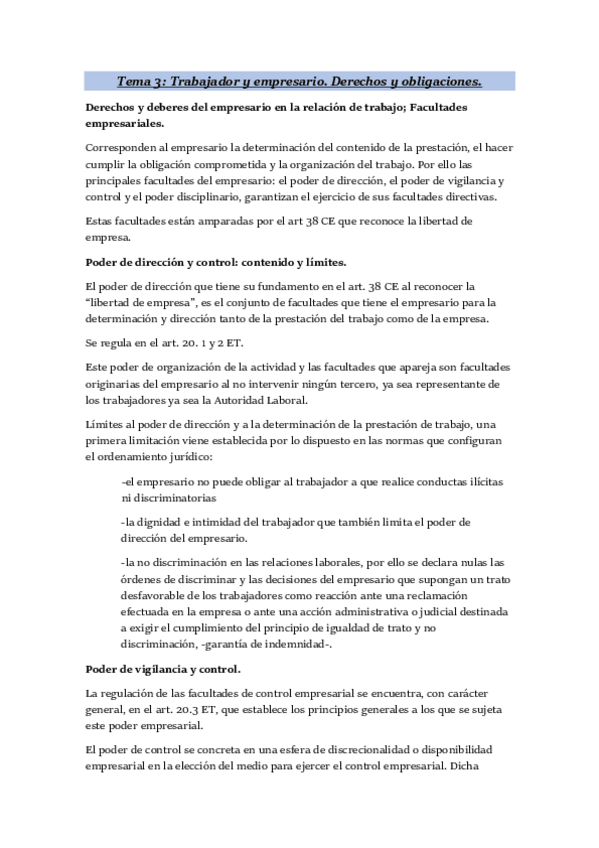 Tema 3: Trabajador y empresario. Derechos y obligaciones.

Derechos y deberes del empresario en la relación de trabajo; Facultades empresariales.

Corresponden al empresario la determinación del contenido de la prestación, el hacer cumplir la obligación comprometida y la organización del trabajo. Por ello las principales facultades del empresario: el poder de dirección, el poder de vigilancia y control y el poder disciplinario, garantizan el ejercicio de sus facultades directivas.

Estas facultades están amparadas por el art 38 CE que reconoce la libertad de empresa.

Poder de dirección y control: contenido y límites.

El poder de dirección que tiene su fundamento en el art. 38 CE al reconocer la "libertad de empresa", es el conjunto de facultades que tiene el empresario para la determinación y dirección tanto de la prestación del trabajo como de la empresa.

Se regula en el art. 20. 1 y 2 ET.

Este poder de organización de la actividad y las facultades que apareja son facultades originarias del empresario al no intervenir ningún tercero, ya sea representante de los trabajadores ya sea la Autoridad Laboral.

Límites al poder de dirección y a la determinación de la prestación de trabajo, una primera limitación viene establecida por lo dispuesto en las normas que configuran el ordenamiento jurídico:

-el empresario no puede obligar al trabajador a que realice conductas ilícitas ni discriminatorias

-la dignidad e intimidad del trabajador que también limita el poder de dirección del empresario.

-la no discriminación en las relaciones laborales, por ello se declara nulas las órdenes de discriminar y las decisiones del empresario que supongan un trato desfavorable de los trabajadores como reacción ante una reclamación efectuada en la empresa o ante una acción administrativa o judicial destinada a exigir el cumplimiento del principio de igualdad de trato y no discriminación, -garantía de indemnidad-.

Poder de vigilancia y control.

La regulación de las facultades de control empresarial se encuentra, con carácter general, en el art. 20.3 ET, que establece los principios generales a los que se sujeta este poder empresarial.

El poder de control se concreta en una esfera de discrecionalidad o disponibilidad empresarial en la elección del medio para ejercer el control empresarial. Dicha